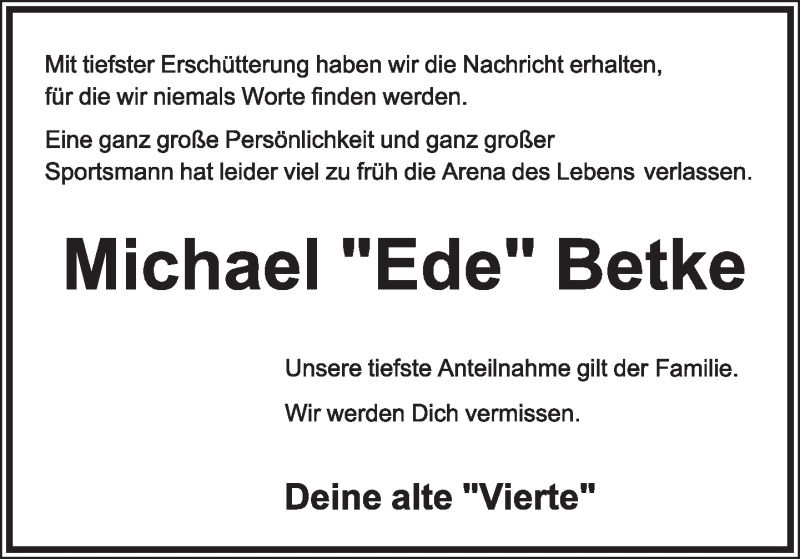 Mit tiefster Erschütterung haben wir die Nachricht erhalten, für die wir niemals Worte finden werden.

Eine ganz große Persönlichkeit und ganz großer Sportsmann hat leider viel zu früh die Arena des Lebens verlassen.

Michael "Ede" Betke

Unsere tiefste Anteilnahme gilt der Familie.

Wir werden Dich vermissen.

Deine alte "Vierte"